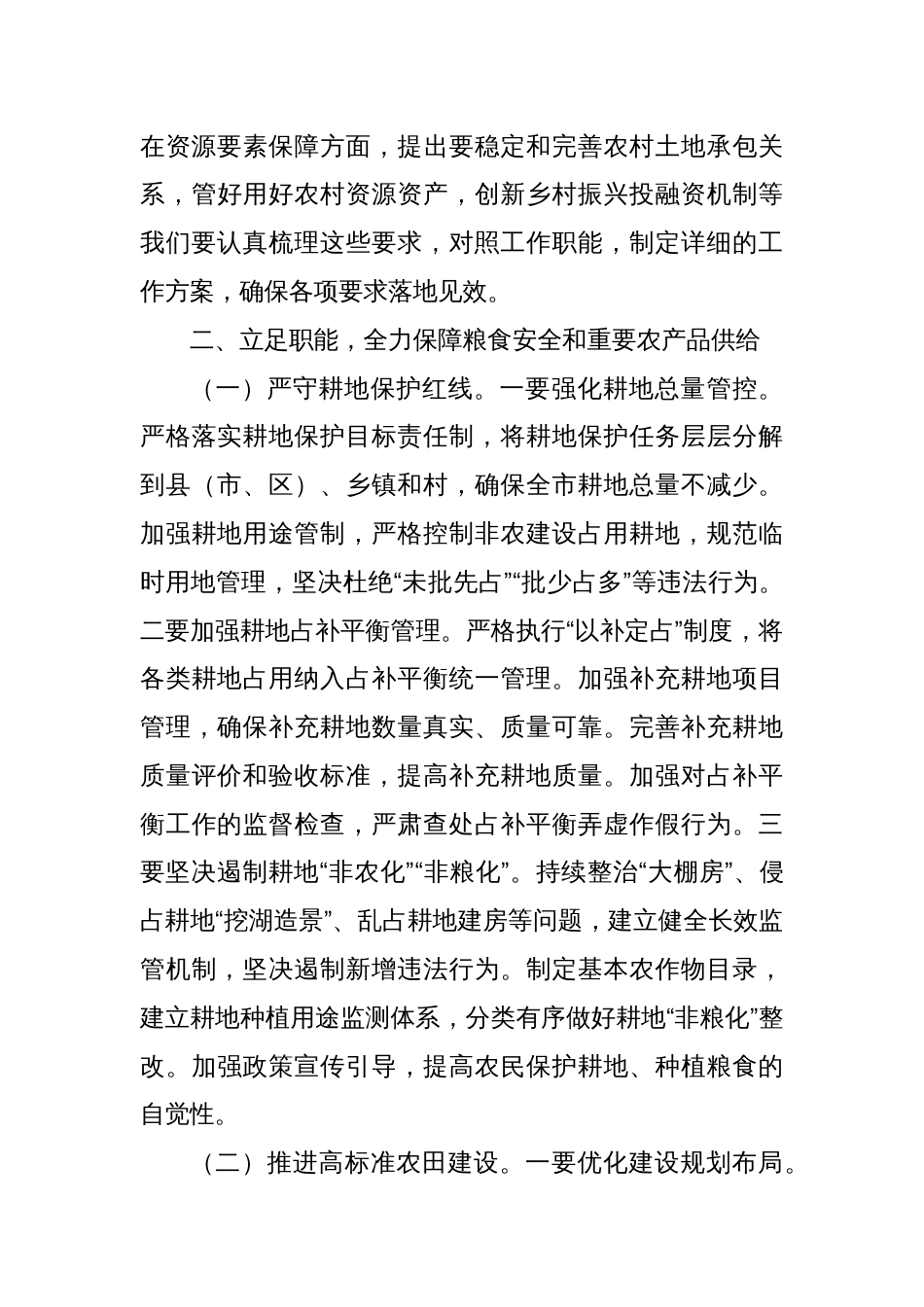 在资源要素保障方面，提出要稳定和完善农村土地承包关系，管好用好农村资源资产，创新乡村振兴投融资机制等我们要认真梳理这些要求，对照工作职能，制定详细的工作方案，确保各项要求落地见效。

二、立足职能，全力保障粮食安全和重要农产品供给

（一）严守耕地保护红线。一要强化耕地总量管控。严格落实耕地保护目标责任制，将耕地保护任务层层分解到县（市、区）、乡镇和村，确保全市耕地总量不减少。加强耕地用途管制，严格控制非农建设占用耕地，规范临时用地管理，坚决杜绝“未批先占”“批少占多”等违法行为。二要加强耕地占补平衡管理。严格执行“以补定占”制度，将各类耕地占用纳入占补平衡统一管理。加强补充耕地项目管理，确保补充耕地数量真实、质量可靠。完善补充耕地质量评价和验收标准，提高补充耕地质量。加强对占补平衡工作的监督检查，严肃查处占补平衡弄虚作假行为。三要坚决遏制耕地“非农化”“非粮化”。持续整治“大棚房”、侵占耕地“挖湖造景”、乱占耕地建房等问题，建立健全长效监管机制，坚决遏制新增违法行为。制定基本农作物目录，建立耕地种植用途监测体系，分类有序做好耕地“非粮化”整改。加强政策宣传引导，提高农民保护耕地、种植粮食的自觉性。

（二）推进高标准农田建设。一要优化建设规划布局。